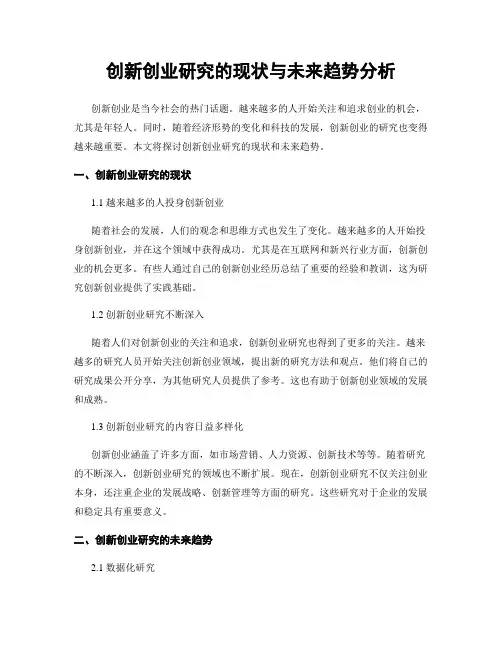 创新创业研究的现状与未来趋势分析

创新创业是当今社会的热门话题。越来越多的人开始关注和追求创业的机会，尤其是年轻人。同时，随着经济形势的变化和科技的发展，创新创业的研究也变得越来越重要。本文将探讨创新创业研究的现状和未来趋势。

一、创新创业研究的现状

1.1 越来越多的人投身创新创业

随着社会的发展，人们的观念和思维方式也发生了变化。越来越多的人开始投身创新创业，并在这个领域中获得成功。尤其是在互联网和新兴行业方面，创新创业的机会更多。有些人通过自己的创新创业经历总结了重要的经验和教训，这为研究创新创业提供了实践基础。

1.2 创新创业研究不断深入

随着人们对创新创业的关注和追求，创新创业研究也得到了更多的关注。越来越多的研究人员开始关注创新创业领域，提出新的研究方法和观点。他们将自己的研究成果公开分享，为其他研究人员提供了参考。这也有助于创新创业领域的发展和成熟。

1.3 创新创业研究的内容日益多样化

创新创业涵盖了许多方面，如市场营销、人力资源、创新技术等等。随着研究的不断深入，创新创业研究的领域也不断扩展。现在，创新创业研究不仅关注创业本身，还注重企业的发展战略、创新管理等方面的研究。这些研究对于企业的发展和稳定具有重要意义。

二、创新创业研究的未来趋势

2.1 数据化研究